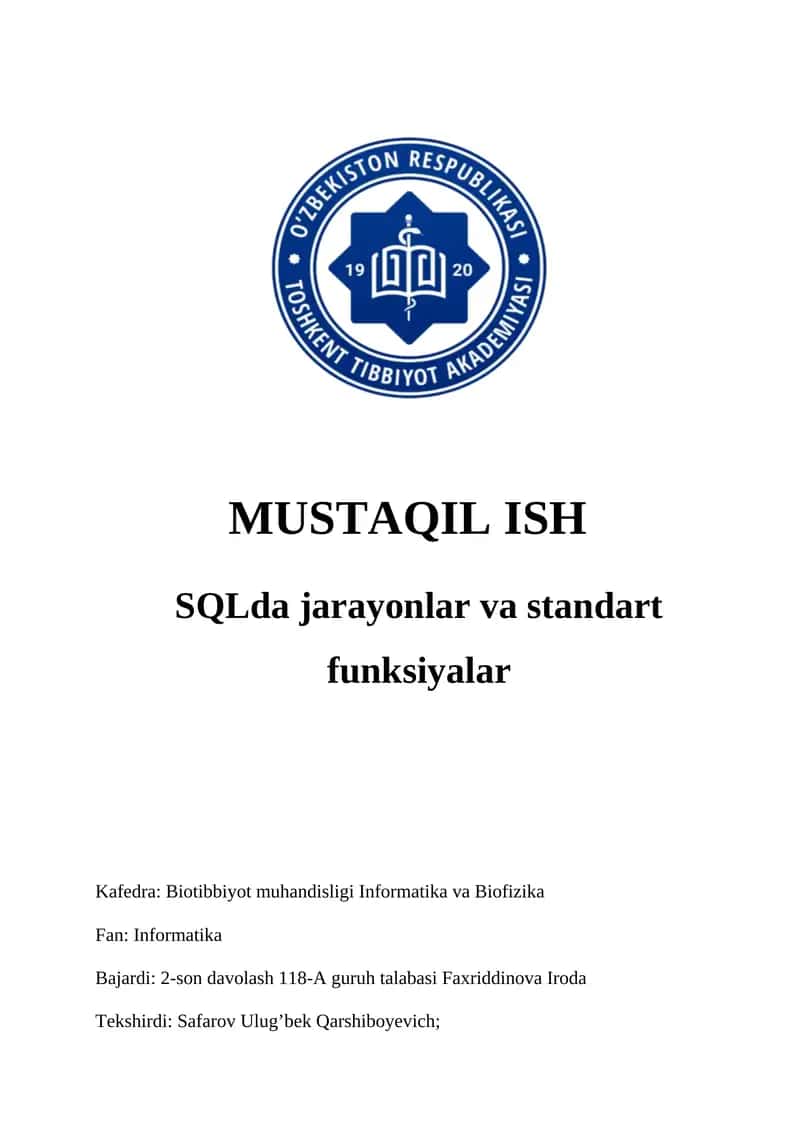 O'ZBEKISTON RESPUBLIKASI
TOSHKENT TIBBIYOT AKADEMIYASI
19 20

MUSTAQIL ISH

SQLda jarayonlar va standart funksiyalar

Kafedra: Biotibbiyot muhandisligi Informatika va Biofizika

Fan: Informatika

Bajardi: 2-son davolash 118-A guruh talabasi Faxriddinova Iroda

Tekshirdi: Safarov Ulug’bek Qarshiboyevich;